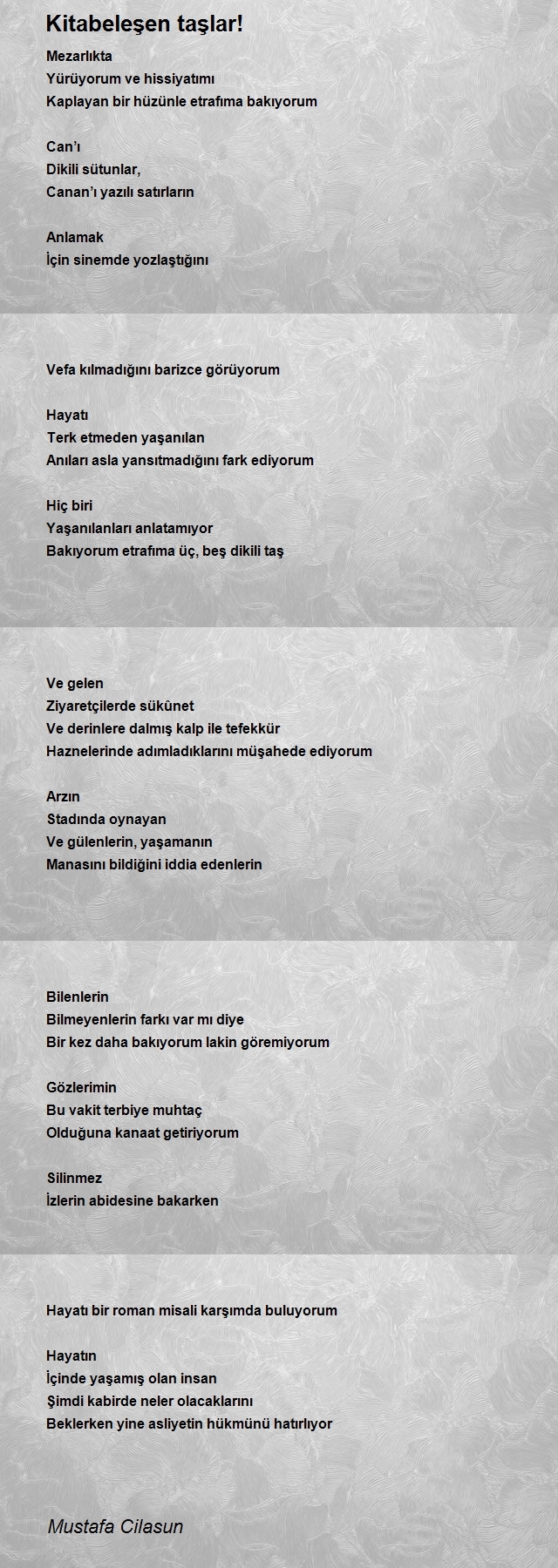 Kitabeleşen taşlar!

Mezarlıkta
Yürüyorum ve hissiyatımı
Kaplayan bir hüzünle etrafıma bakıyorum

Can'ı
Dikili sütunlar,
Canan'ı yazılı satırların

Anlamak
İçin sinemde yozlaştığını

Vefa kılmadığını barizce görüyorum

Hayatı
Terk etmeden yaşanılan
Anıları asla yansıtmadığını fark ediyorum

Hiç biri
Yaşanılanları anlatamıyor
Bakıyorum etrafıma üç, beş dikili taş

Ve gelen
Ziyaretçilerde sükûnet
Ve derinlere dalmış kalp ile tefekkür
Haznelerinde adımladıklarını müşahede ediyorum

Arzın
Stadında oynayan
Ve gülenlerin, yaşamanın
Manasını bildiğini iddia edenlerin

Bilenlerin
Bilmeyenlerin farkı var mı diye
Bir kez daha bakıyorum lakin göremiyorum

Gözlerimin
Bu vakit terbiye muhtaç
Olduğuna kanaat getiriyorum

Silinmez
İzlerin abidesine bakarken

Hayatı bir roman misali karşımda buluyorum

Hayatın
İçinde yaşamış olan insan
Şimdi kabirde neler olacaklarını
Beklerken yine asliyetin hükmünü hatırlıyor

Mustafa Cilasun